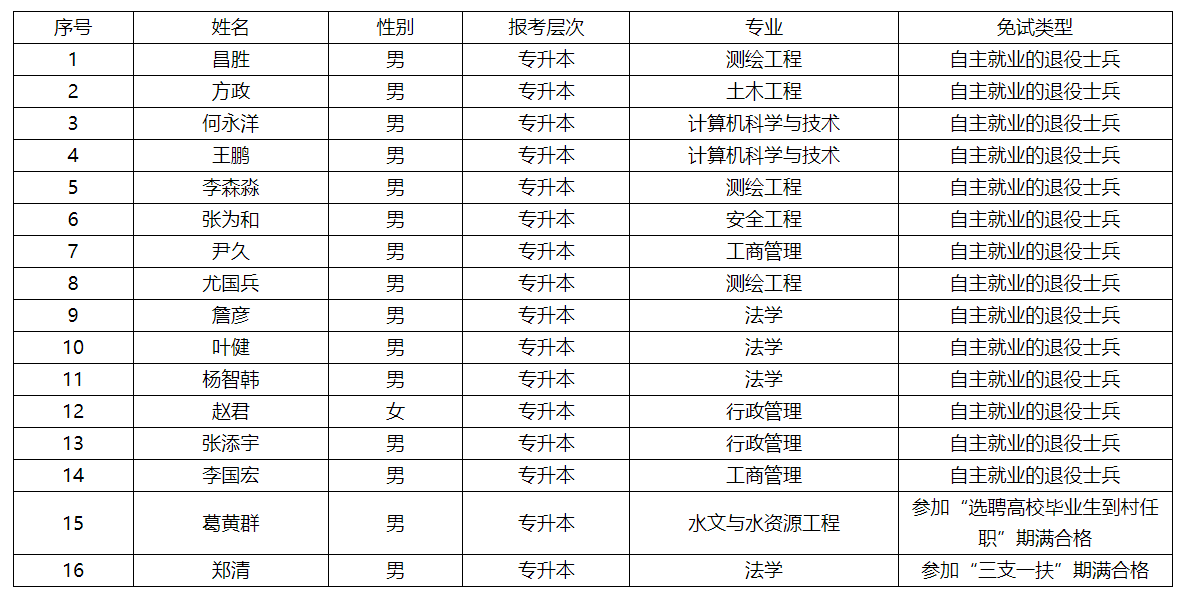 | 序号 | 姓名 | 性别 | 报考层次 | 专业 | 免试类型 |
|---|---|---|---|---|---|
| 1 | 昌胜 | 男 | 专升本 | 测绘工程 | 自主就业的退役士兵 |
| 2 | 方政 | 男 | 专升本 | 土木工程 | 自主就业的退役士兵 |
| 3 | 何永洋 | 男 | 专升本 | 计算机科学与技术 | 自主就业的退役士兵 |
| 4 | 王鹏 | 男 | 专升本 | 计算机科学与技术 | 自主就业的退役士兵 |
| 5 | 李森淼 | 男 | 专升本 | 测绘工程 | 自主就业的退役士兵 |
| 6 | 张为和 | 男 | 专升本 | 安全工程 | 自主就业的退役士兵 |
| 7 | 尹久 | 男 | 专升本 | 工商管理 | 自主就业的退役士兵 |
| 8 | 尤国兵 | 男 | 专升本 | 测绘工程 | 自主就业的退役士兵 |
| 9 | 詹彦 | 男 | 专升本 | 法学 | 自主就业的退役士兵 |
| 10 | 叶健 | 男 | 专升本 | 法学 | 自主就业的退役士兵 |
| 11 | 杨智韩 | 男 | 专升本 | 法学 | 自主就业的退役士兵 |
| 12 | 赵君 | 女 | 专升本 | 行政管理 | 自主就业的退役士兵 |
| 13 | 张添宇 | 男 | 专升本 | 行政管理 | 自主就业的退役士兵 |
| 14 | 李国宏 | 男 | 专升本 | 工商管理 | 自主就业的退役士兵 |
| 15 | 葛黄群 | 男 | 专升本 | 水文与水资源工程 | 参加“选聘高校毕业生到村任职”期满合格 |
| 16 | 郑清 | 男 | 专升本 | 法学 | 参加“三支一扶”期满合格 |